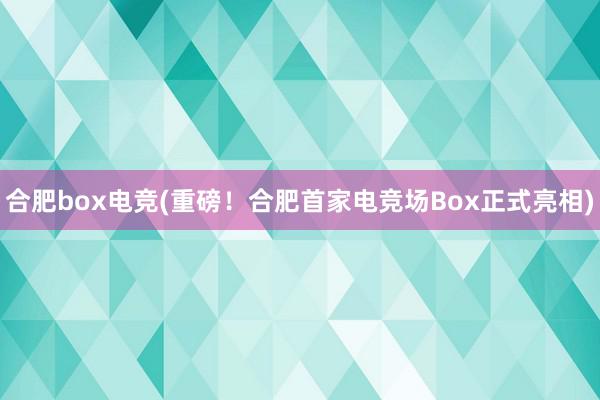 合肥box电竞(重磅！合肥首家电竞场Box正式亮相)